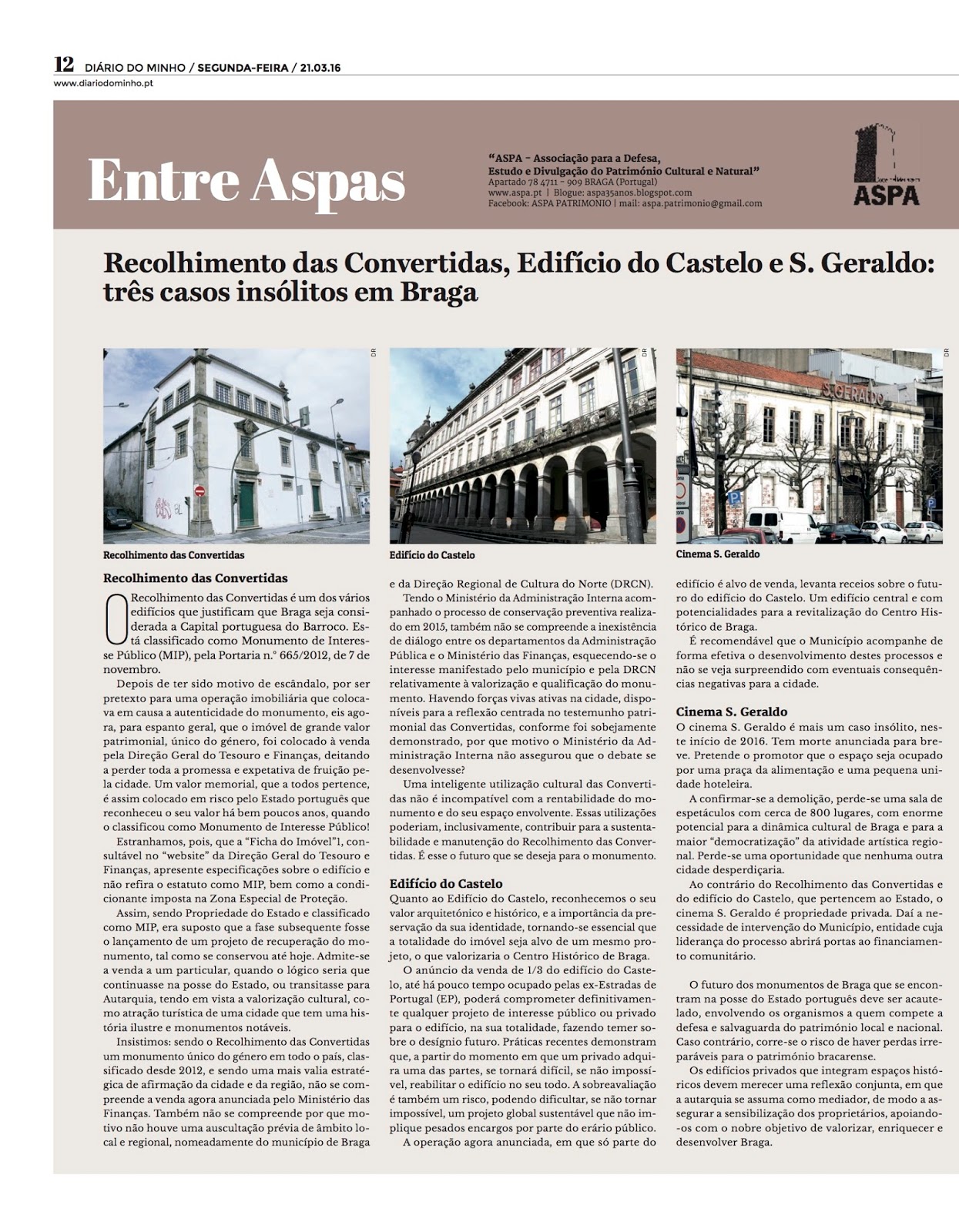 12 DIÁRIO DO MINHO / SEGUNDA-FEIRA / 21.03.16
www.diariodominho.pt

Entre Aspas

"ASPA – Associação para a Defesa, Estudo e Divulgação do Património Cultural e Natural"
Apartado 78 4711 – 909 BRAGA (Portugal)
www.aspa.pt | Blogue: aspa35anos.blogspot.com
Facebook: ASPA PATRIMONIO | mail: aspa.patrimonio@gmail.com

ASPA

Recolhimento das Convertidas, Edifício do Castelo e S. Geraldo: três casos insólitos em Braga

DR
Recolhimento das Convertidas

DR
Edifício do Castelo

S. GERALDO
DR
Cinema S. Geraldo

Recolhimento das Convertidas

O Recolhimento das Convertidas é um dos vários edifícios que justificam que Braga seja considerada a Capital portuguesa do Barroco. Está classificado como Monumento de Interesse Público (MIP), pela Portaria n.º 665/2012, de 7 de novembro.

Depois de ter sido motivo de escândalo, por ser pretexto para uma operação imobiliária que colocava em causa a autenticidade do monumento, eis agora, para espanto geral, que o imóvel de grande valor patrimonial, único do género, foi colocado à venda pela Direção Geral do Tesouro e Finanças, deitando a perder toda a promessa e expetativa de fruição pela cidade. Um valor memorial, que a todos pertence, é assim colocado em risco pelo Estado português que reconheceu o seu valor há bem poucos anos, quando o classificou como Monumento de Interesse Público!

Estranhamos, pois, que a "Ficha do Imóvel"1, consultável no "website" da Direção Geral do Tesouro e Finanças, apresente especificações sobre o edifício e não refira o estatuto como MIP, bem como a condicionante imposta na Zona Especial de Proteção.

Assim, sendo Propriedade do Estado e classificado como MIP, era suposto que a fase subsequente fosse o lançamento de um projeto de recuperação do monumento, tal como se conservou até hoje. Admite-se a venda a um particular, quando o lógico seria que continuasse na posse do Estado, ou transitasse para Autarquia, tendo em vista a valorização cultural, como atração turística de uma cidade que tem uma história ilustre e monumentos notáveis.

Insistimos: sendo o Recolhimento das Convertidas um monumento único do género em todo o país, classificado desde 2012, e sendo uma mais valia estratégica de afirmação da cidade e da região, não se compreende a venda agora anunciada pelo Ministério das Finanças. Também não se compreende por que motivo não houve uma auscultação prévia de âmbito local e regional, nomeadamente do município de Braga e da Direção Regional de Cultura do Norte (DRCN).

Tendo o Ministério da Administração Interna acompanhado o processo de conservação preventiva realizado em 2015, também não se compreende a inexistência de diálogo entre os departamentos da Administração Pública e o Ministério das Finanças, esquecendo-se o interesse manifestado pelo município e pela DRCN relativamente à valorização e qualificação do monumento. Havendo forças vivas ativas na cidade, disponíveis para a reflexão centrada no testemunho patrimonial das Convertidas, conforme foi sobejamente demonstrado, por que motivo o Ministério da Administração Interna não assegurou que o debate se desenvolvesse?

Uma inteligente utilização cultural das Convertidas não é incompatível com a rentabilidade do monumento e do seu espaço envolvente. Essas utilizações poderiam, inclusivamente, contribuir para a sustentabilidade e manutenção do Recolhimento das Convertidas. É esse o futuro que se deseja para o monumento.

Edifício do Castelo

Quanto ao Edifício do Castelo, reconhecemos o seu valor arquitetónico e histórico, e a importância da preservação da sua identidade, tornando-se essencial que a totalidade do imóvel seja alvo de um mesmo projeto, o que valorizaria o Centro Histórico de Braga.

O anúncio da venda de 1/3 do edifício do Castelo, até há pouco tempo ocupado pelas ex-Estradas de Portugal (EP), poderá comprometer definitivamente qualquer projeto de interesse público ou privado para o edifício, na sua totalidade, fazendo temer sobre o desígnio futuro. Práticas recentes demonstram que, a partir do momento em que um privado adquira uma das partes, se tornará difícil, se não impossível, reabilitar o edifício no seu todo. A sobreavaliação é também um risco, podendo dificultar, se não tornar impossível, um projeto global sustentável que não implique pesados encargos por parte do erário público.

A operação agora anunciada, em que só parte do edifício é alvo de venda, levanta receios sobre o futuro do edifício do Castelo. Um edifício central e com potencialidades para a revitalização do Centro Histórico de Braga.

É recomendável que o Município acompanhe de forma efetiva o desenvolvimento destes processos e não se veja surpreendido com eventuais consequências negativas para a cidade.

Cinema S. Geraldo

O cinema S. Geraldo é mais um caso insólito, neste início de 2016. Tem morte anunciada para breve. Pretende o promotor que o espaço seja ocupado por uma praça da alimentação e uma pequena unidade hoteleira.

A confirmar-se a demolição, perde-se uma sala de espetáculos com cerca de 800 lugares, com enorme potencial para a dinâmica cultural de Braga e para a maior "democratização" da atividade artística regional. Perde-se uma oportunidade que nenhuma outra cidade desperdiçaria.

Ao contrário do Recolhimento das Convertidas e do edifício do Castelo, que pertencem ao Estado, o cinema S. Geraldo é propriedade privada. Daí a necessidade de intervenção do Município, entidade cuja liderança do processo abrirá portas ao financiamento comunitário.

O futuro dos monumentos de Braga que se encontram na posse do Estado português deve ser acautelado, envolvendo os organismos a quem compete a defesa e salvaguarda do património local e nacional. Caso contrário, corre-se o risco de haver perdas irreparáveis para o património bracarense.

Os edifícios privados que integram espaços históricos devem merecer uma reflexão conjunta, em que a autarquia se assuma como mediador, de modo a assegurar a sensibilização dos proprietários, apoiando-os com o nobre objetivo de valorizar, enriquecer e desenvolver Braga.